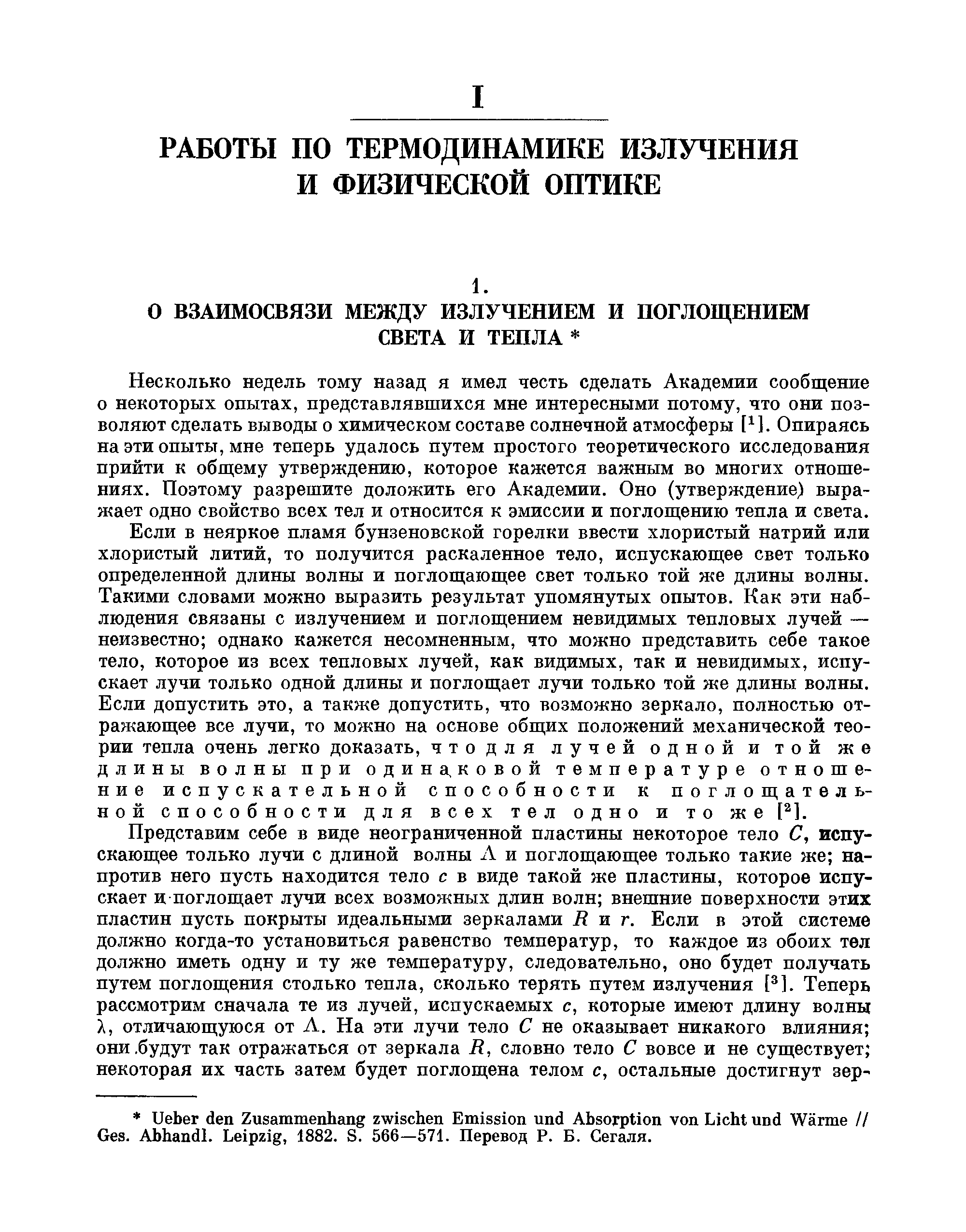 I

РАБОТЫ ПО ТЕРМОДИНАМИКЕ ИЗЛУЧЕНИЯ И ФИЗИЧЕСКОЙ ОПТИКЕ

1.

О ВЗАИМОСВЯЗИ МЕЖДУ ИЗЛУЧЕНИЕМ И ПОГЛОЩЕНИЕМ СВЕТА И ТЕПЛА *

Несколько недель тому назад я имел честь сделать Академии сообщение о некоторых опытах, представлявшихся мне интересными потому, что они позволяют сделать выводы о химическом составе солнечной атмосферы [$^1$]. Опираясь на эти опыты, мне теперь удалось путем простого теоретического исследования прийти к общему утверждению, которое кажется важным во многих отношениях. Поэтому разрешите доложить его Академии. Оно (утверждение) выражает одно свойство всех тел и относится к эмиссии и поглощению тепла и света.

Если в неяркое пламя бунзеновской горелки ввести хлористый натрий или хлористый литий, то получится раскаленное тело, испускающее свет только определенной длины волны и поглощающее свет только той же длины волны. Такими словами можно выразить результат упомянутых опытов. Как эти наблюдения связаны с излучением и поглощением невидимых тепловых лучей — неизвестно; однако кажется несомненным, что можно представить себе такое тело, которое из всех тепловых лучей, как видимых, так и невидимых, испускает лучи только одной длины и поглощает лучи только той же длины волны. Если допустить это, а также допустить, что возможно зеркало, полностью отражающее все лучи, то можно на основе общих положений механической теории тепла очень легко доказать, что для лучей одной и той же длины волны при одинаковой температуре отношение испускательной способности к поглощательной способности для всех тел одно и то же [$^2$].

Представим себе в виде неограниченной пластины некоторое тело $C$, испускающее только лучи с длиной волны $\Lambda$ и поглощающее только такие же; напротив него пусть находится тело $c$ в виде такой же пластины, которое испускает и поглощает лучи всех возможных длин волн; внешние поверхности этих пластин пусть покрыты идеальными зеркалами $R$ и $r$. Если в этой системе должно когда-то установиться равенство температур, то каждое из обоих тел должно иметь одну и ту же температуру, следовательно, оно будет получать путем поглощения столько тепла, сколько терять путем излучения [$^3$]. Теперь рассмотрим сначала те из лучей, испускаемых $c$, которые имеют длину волны $\lambda$, отличающуюся от $\Lambda$. На эти лучи тело $C$ не оказывает никакого влияния; они будут так отражаться от зеркала $R$, словно тело $C$ вовсе и не существует; некоторая их часть затем будет поглощена телом $c$, остальные достигнут зер-

* Ueber den Zusammenhang zwischen Emission und Absorption von Licht und Wärme // Ges. Abhandl. Leipzig, 1882. S. 566—571. Перевод Р. Б. Сегаля.